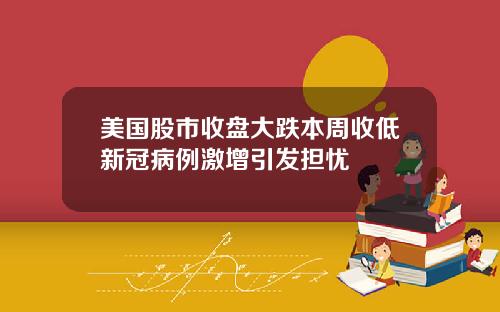 美国股市收盘大跌本周收低新冠病例激增引发担忧